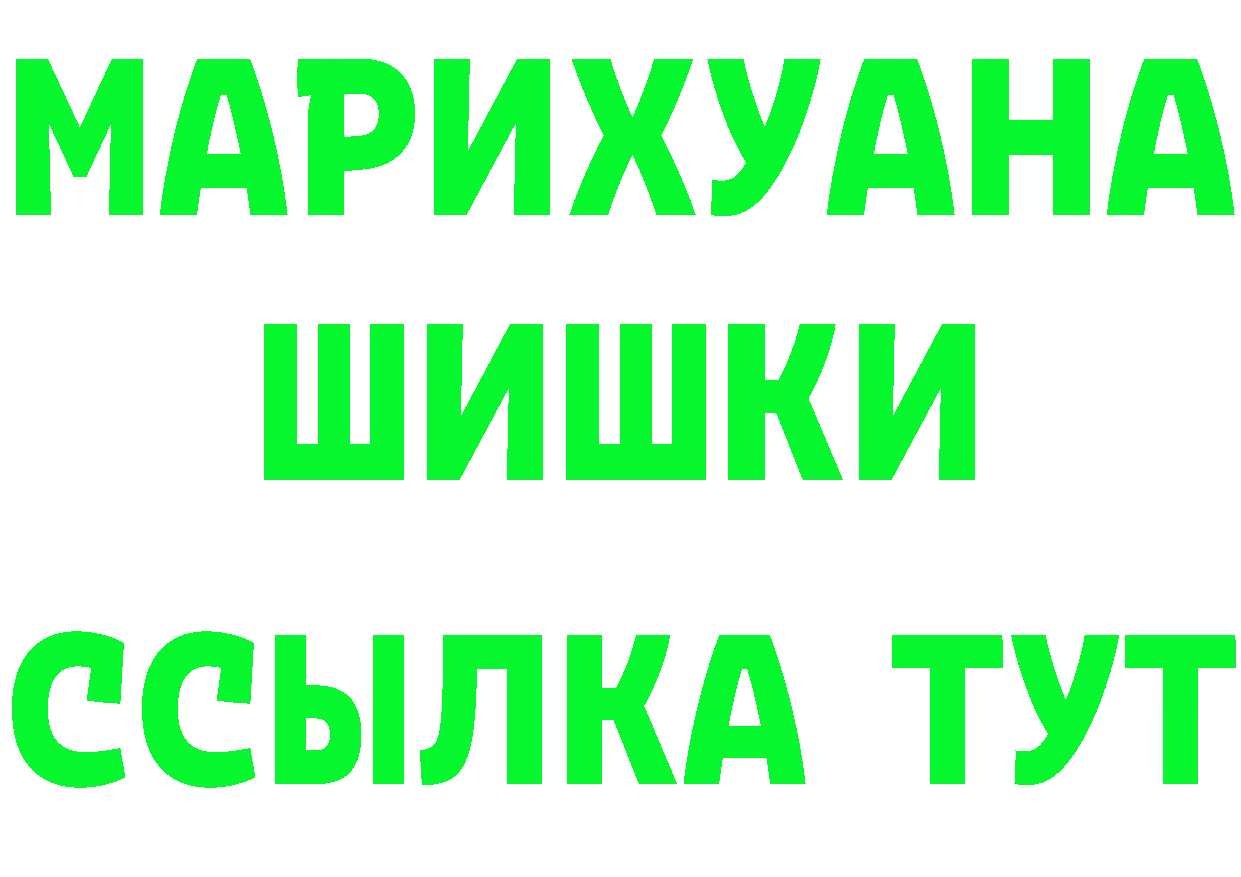 МАРИХУАНА
ШИШКИ
ССЫЛКА ТУТ